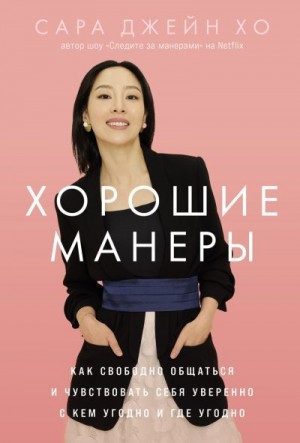 САРА ДЖЕЙН ХО
автор шоу «Следите за манерами» на Netflix

ХОРОШИЕ МАНЕРЫ

КАК СВОБОДНО ОБЩАТЬСЯ И ЧУВСТВОВАТЬ СЕБЯ УВЕРЕННО С КЕМ УГОДНО И ГДЕ УГОДНО